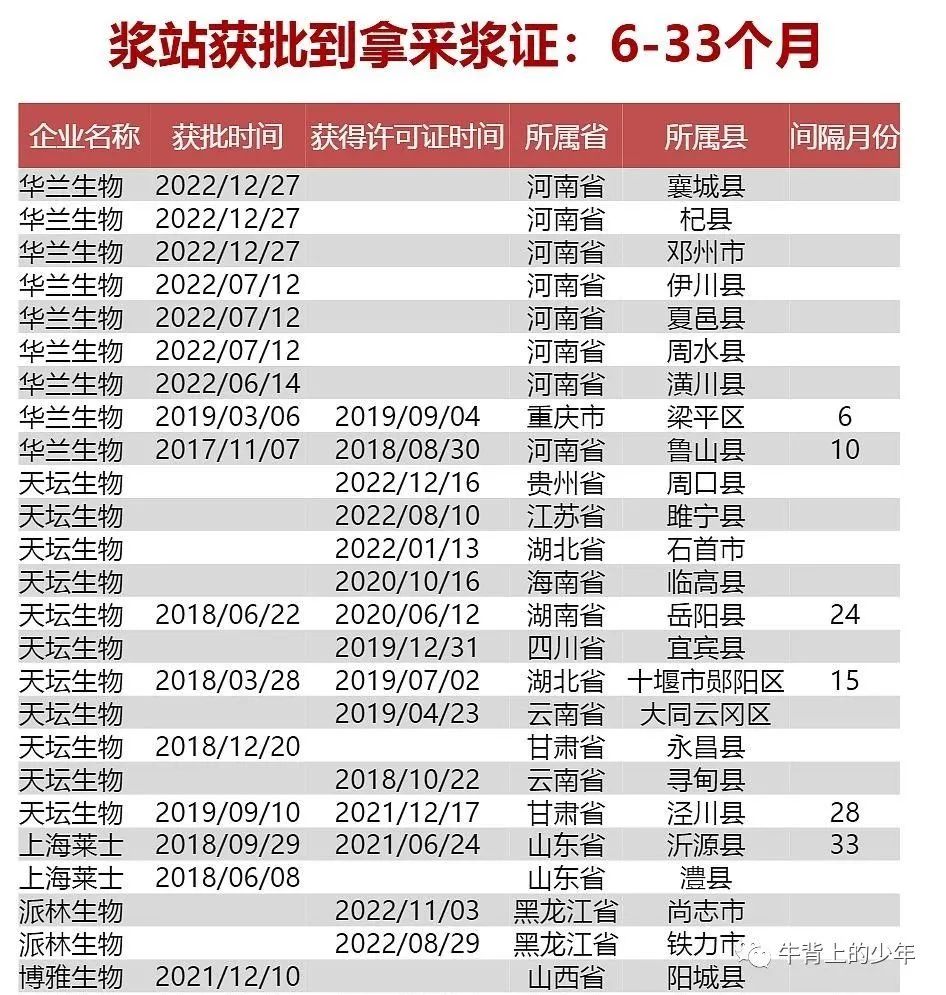 浆站获批到拿采浆证：6-33个月

| 企业名称 | 获批时间 | 获得许可证时间 | 所属省 | 所属县 | 间隔月份 |
|---|---|---|---|---|---|
| 华兰生物 | 2022/12/27 | | 河南省 | 襄城县 | |
| 华兰生物 | 2022/12/27 | | 河南省 | 杞县 | |
| 华兰生物 | 2022/12/27 | | 河南省 | 邓州市 | |
| 华兰生物 | 2022/07/12 | | 河南省 | 伊川县 | |
| 华兰生物 | 2022/07/12 | | 河南省 | 夏邑县 | |
| 华兰生物 | 2022/07/12 | | 河南省 | 周水县 | |
| 华兰生物 | 2022/06/14 | | 河南省 | 潢川县 | |
| 华兰生物 | 2019/03/06 | 2019/09/04 | 重庆市 | 梁平区 | 6 |
| 华兰生物 | 2017/11/07 | 2018/08/30 | 河南省 | 鲁山县 | 10 |
| 天坛生物 | | 2022/12/16 | 贵州省 | 周口县 | |
| 天坛生物 | | 2022/08/10 | 江苏省 | 睢宁县 | |
| 天坛生物 | | 2022/01/13 | 湖北省 | 石首市 | |
| 天坛生物 | | 2020/10/16 | 海南省 | 临高县 | |
| 天坛生物 | 2018/06/22 | 2020/06/12 | 湖南省 | 岳阳县 | 24 |
| 天坛生物 | | 2019/12/31 | 四川省 | 宜宾县 | |
| 天坛生物 | 2018/03/28 | 2019/07/02 | 湖北省 | 十堰市郧阳区 | 15 |
| 天坛生物 | | 2019/04/23 | 云南省 | 大同云冈区 | |
| 天坛生物 | 2018/12/20 | | 甘肃省 | 永昌县 | |
| 天坛生物 | | 2018/10/22 | 云南省 | 寻甸县 | |
| 天坛生物 | 2019/09/10 | 2021/12/17 | 甘肃省 | 泾川县 | 28 |
| 上海莱士 | 2018/09/29 | 2021/06/24 | 山东省 | 沂源县 | 33 |
| 上海莱士 | 2018/06/08 | | 山东省 | 澧县 | |
| 派林生物 | | 2022/11/03 | 黑龙江省 | 尚志市 | |
| 派林生物 | | 2022/08/29 | 黑龙江省 | 铁力市 | |
| 博雅生物 | 2021/12/10 | | 山西省 | 阳城县 | |

牛背上的少年